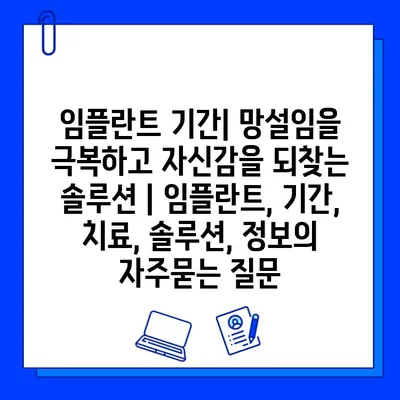 임플란트 기간| 망설임을 극복하고 자신감을 되찾는 솔루션 | 임플란트, 기간, 치료, 솔루션, 정보의 자주묻는 질문